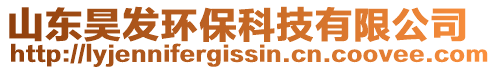 山东昊发环保科技有限公司
http://lyjennifergissin.cn.coovee.com